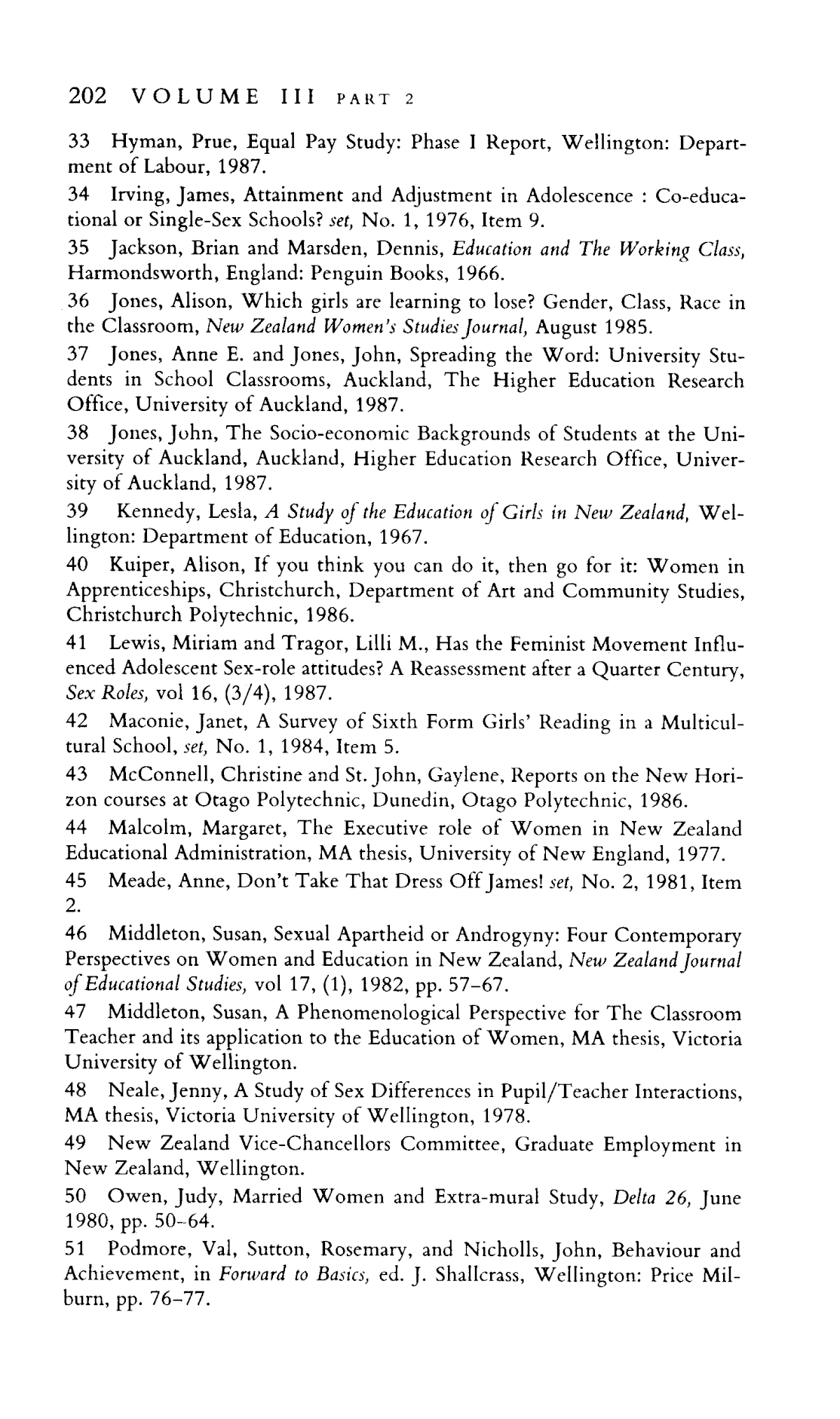 202 VOLUME III PART 2

33 Hyman, Prue, Equal Pay Study: Phase I Report, Wellington: Department of Labour, 1987.

34 Irving, James, Attainment and Adjustment in Adolescence : Co-educational or Single-Sex Schools? set, No. 1, 1976, Item 9.

35 Jackson, Brian and Marsden, Dennis, Education and The Working Class, Harmondsworth, England: Penguin Books, 1966.

36 Jones, Alison, Which girls are learning to lose? Gender, Class, Race in the Classroom, New Zealand Women's Studies Journal, August 1985.

37 Jones, Anne E. and Jones, John, Spreading the Word: University Students in School Classrooms, Auckland, The Higher Education Research Office, University of Auckland, 1987.

38 Jones, John, The Socio-economic Backgrounds of Students at the University of Auckland, Auckland, Higher Education Research Office, University of Auckland, 1987.

39 Kennedy, Lesla, A Study of the Education of Girls in New Zealand, Wellington: Department of Education, 1967.

40 Kuiper, Alison, If you think you can do it, then go for it: Women in Apprenticeships, Christchurch, Department of Art and Community Studies, Christchurch Polytechnic, 1986.

41 Lewis, Miriam and Tragor, Lilli M., Has the Feminist Movement Influenced Adolescent Sex-role attitudes? A Reassessment after a Quarter Century, Sex Roles, vol 16, (3/4), 1987.

42 Maconie, Janet, A Survey of Sixth Form Girls' Reading in a Multicultural School, set, No. 1, 1984, Item 5.

43 McConnell, Christine and St. John, Gaylene, Reports on the New Horizon courses at Otago Polytechnic, Dunedin, Otago Polytechnic, 1986.

44 Malcolm, Margaret, The Executive role of Women in New Zealand Educational Administration, MA thesis, University of New England, 1977.

45 Meade, Anne, Don't Take That Dress Off James! set, No. 2, 1981, Item 2.

46 Middleton, Susan, Sexual Apartheid or Androgyny: Four Contemporary Perspectives on Women and Education in New Zealand, New Zealand Journal of Educational Studies, vol 17, (1), 1982, pp. 57–67.

47 Middleton, Susan, A Phenomenological Perspective for The Classroom Teacher and its application to the Education of Women, MA thesis, Victoria University of Wellington.

48 Neale, Jenny, A Study of Sex Differences in Pupil/Teacher Interactions, MA thesis, Victoria University of Wellington, 1978.

49 New Zealand Vice-Chancellors Committee, Graduate Employment in New Zealand, Wellington.

50 Owen, Judy, Married Women and Extra-mural Study, Delta 26, June 1980, pp. 50–64.

51 Podmore, Val, Sutton, Rosemary, and Nicholls, John, Behaviour and Achievement, in Forward to Basics, ed. J. Shallcrass, Wellington: Price Milburn, pp. 76–77.